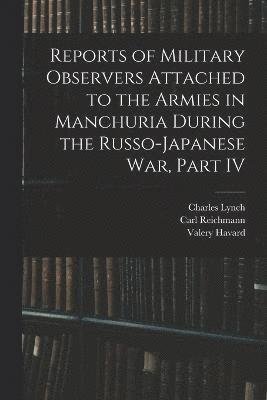 Reports of Military Observers Attached to the Armies in Manchuria During the Russo-Japanese War, Part IV

Charles Lynch
Carl Reichmann
Valery Havard